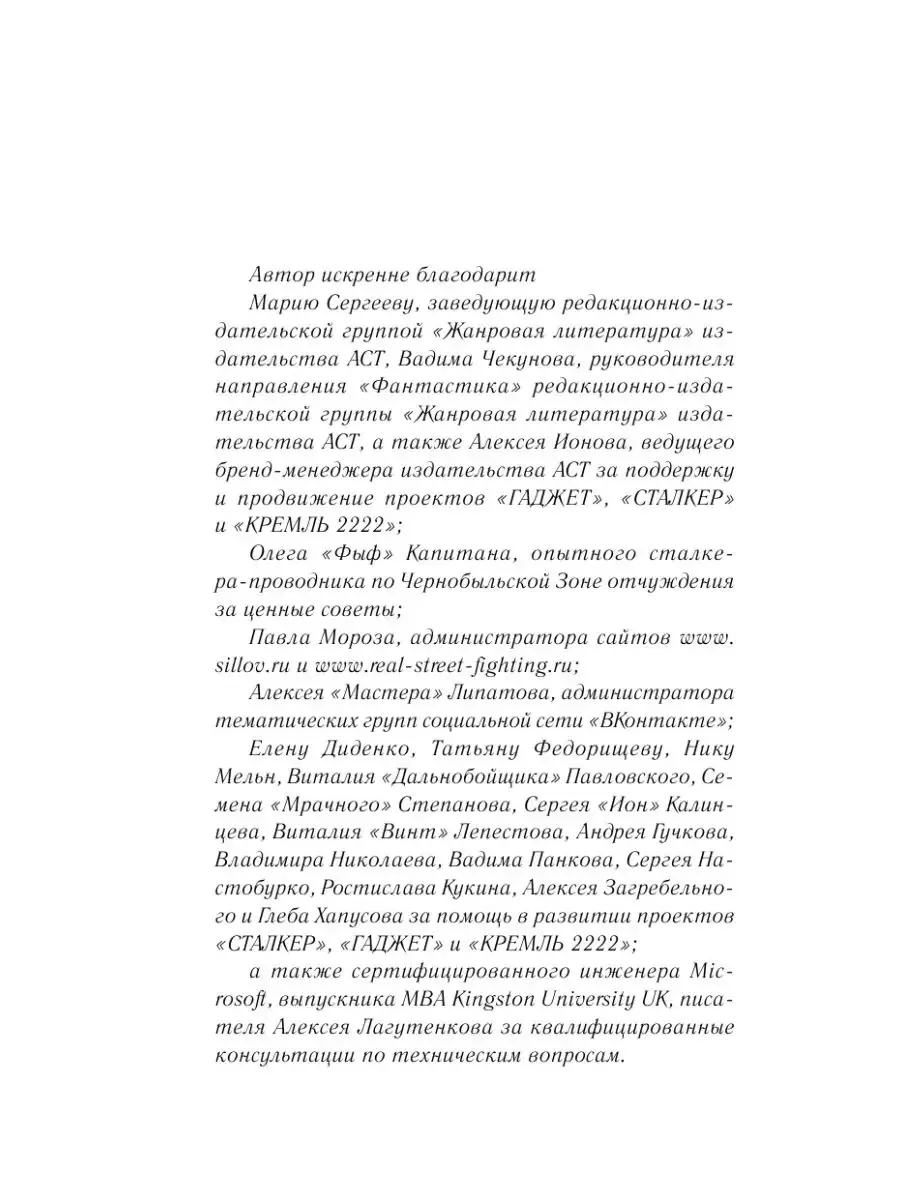 Автор искренне благодарит

Марию Сергееву, заведующую редакционно-издательской группой «Жанровая литература» издательства АСТ, Вадима Чекунова, руководителя направления «Фантастика» редакционно-издательской группы «Жанровая литература» издательства АСТ, а также Алексея Ионова, ведущего бренд-менеджера издательства АСТ за поддержку и продвижение проектов «ГАДЖЕТ», «СТАЛКЕР» и «КРЕМЛЬ 2222»;

Олега «Фыф» Капитана, опытного сталкера-проводника по Чернобыльской Зоне отчуждения за ценные советы;

Павла Мороза, администратора сайтов www.sillov.ru и www.real-street-fighting.ru;

Алексея «Мастера» Липатова, администратора тематических групп социальной сети «ВКонтакте»;

Елену Диденко, Татьяну Федорищеву, Нику Мельн, Виталия «Дальнобойщика» Павловского, Семена «Мрачного» Степанова, Сергея «Ион» Калинцева, Виталия «Винт» Лепестова, Андрея Гучкова, Владимира Николаева, Вадима Панкова, Сергея Настобурко, Ростислава Кукина, Алексея Загребельного и Глеба Хапусова за помощь в развитии проектов «СТАЛКЕР», «ГАДЖЕТ» и «КРЕМЛЬ 2222»;

а также сертифицированного инженера Microsoft, выпускника MBA Kingston University UK, писателя Алексея Лагутенкова за квалифицированные консультации по техническим вопросам.